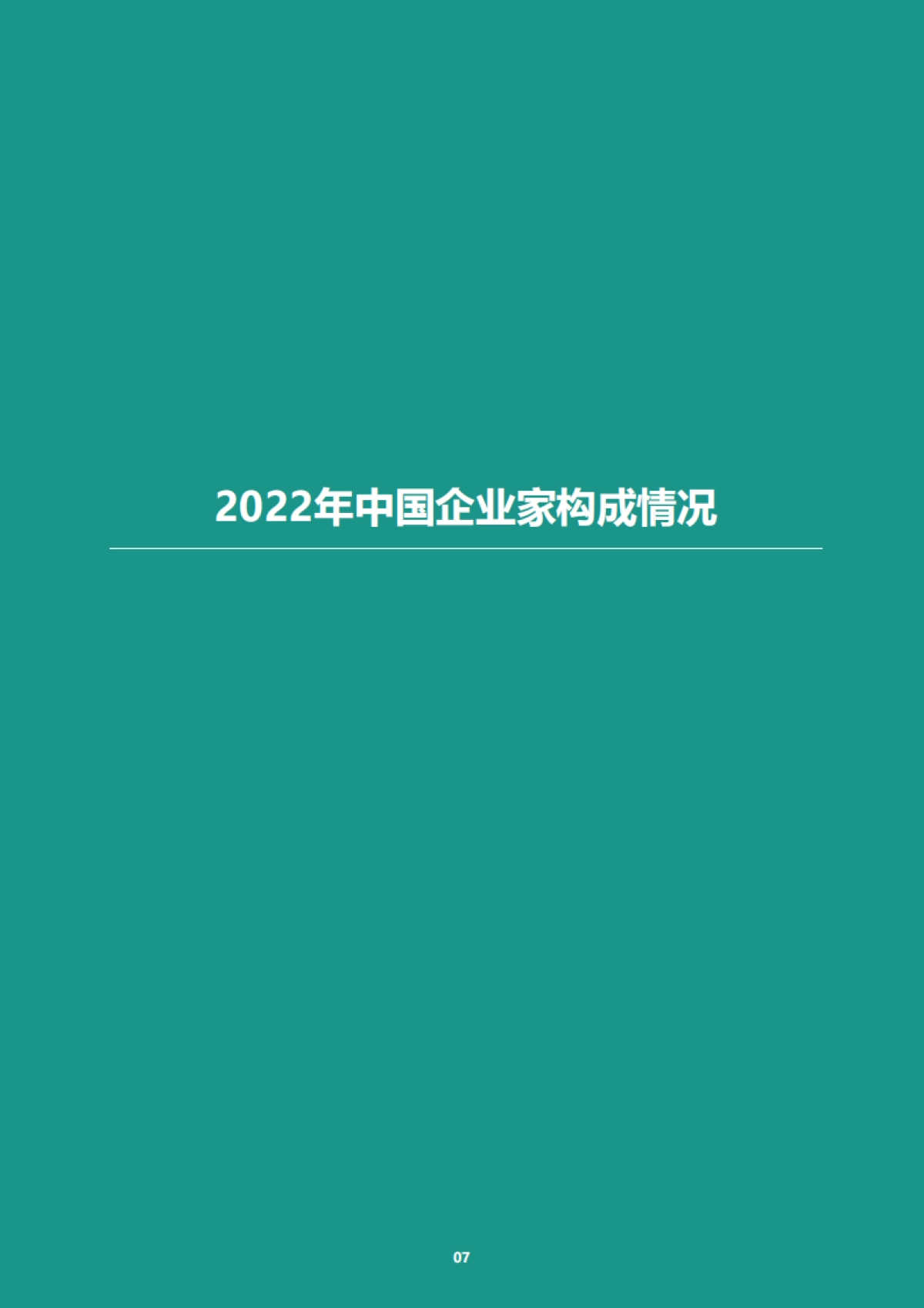 2022年中国企业家构成情况

07